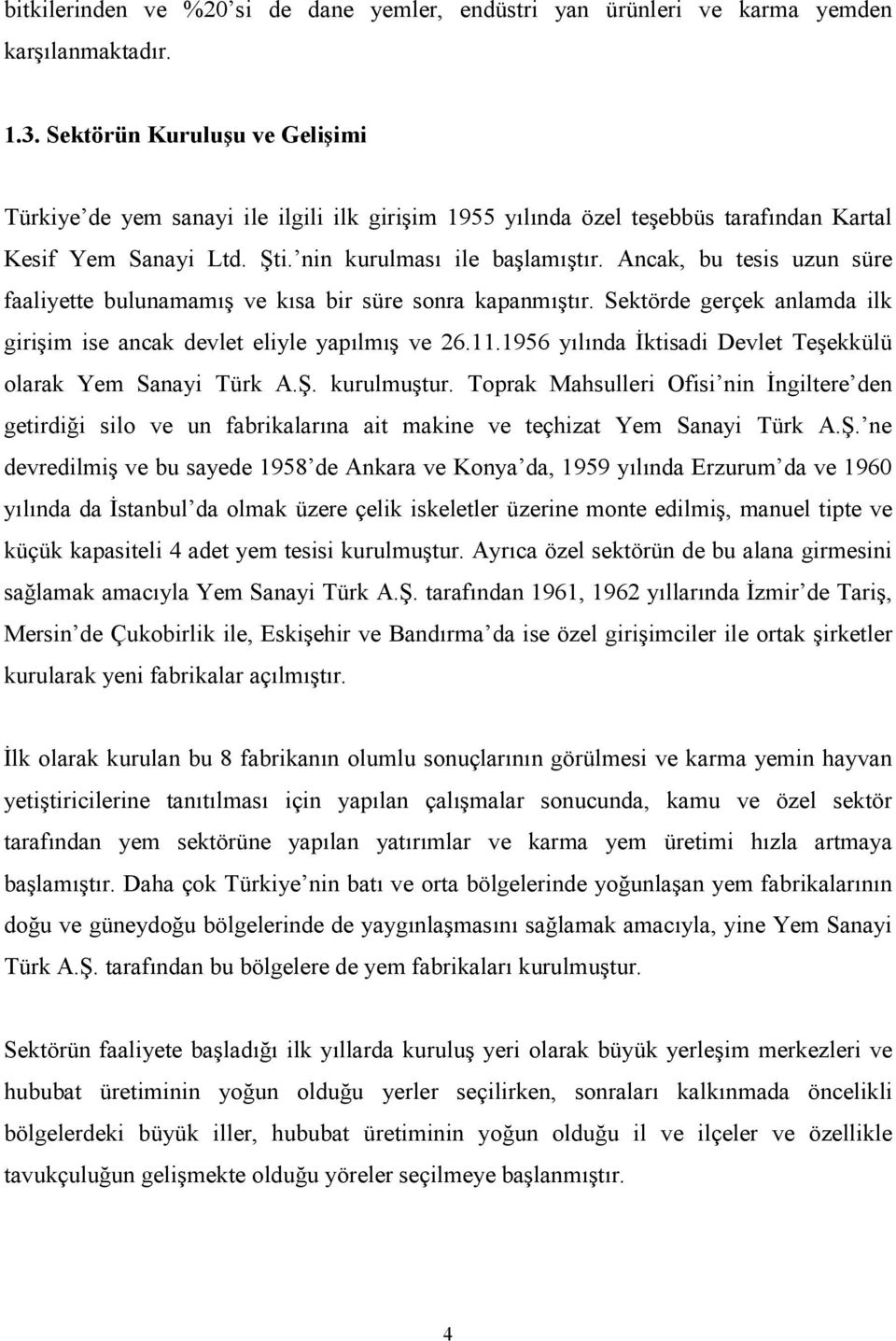 bitkilerinden ve %20'si de dane yemler, endüstri yan ürünleri ve karma yemden karşılanmaktadır.

1.3. Sektörün Kuruluşu ve Gelişimi

Türkiye'de yem sanayi ile ilgili ilk girişim 1955 yılında özel teşebbüs tarafından Kartal Kesif Yem Sanayi Ltd. Şti.'nin kurulması ile başlamıştır. Ancak, bu tesis uzun süre faaliyette bulunamamış ve kısa bir süre sonra kapanmıştır. Sektörde gerçek anlamda ilk girişim ise ancak devlet eliyle yapılmış ve 26.11.1956 yılında İktisadi Devlet Teşekkülü olarak Yem Sanayi Türk A.Ş. kurulmuştur. Toprak Mahsulleri Ofisi'nin İngiltere'den getirdiği silo ve un fabrikalarına ait makine ve teçhizat Yem Sanayi Türk A.Ş.'ne devredilmiş ve bu sayede 1958'de Ankara ve Konya'da, 1959 yılında Erzurum'da ve 1960 yılında da İstanbul'da olmak üzere çelik iskeletler üzerine monte edilmiş, manuel tipte ve küçük kapasiteli 4 adet yem tesisi kurulmuştur. Ayrıca özel sektörün de bu alana girmesini sağlamak amacıyla Yem Sanayi Türk A.Ş. tarafından 1961, 1962 yıllarında İzmir'de Tariş, Mersin'de Çukobirlik ile, Eskişehir ve Bandırma'da ise özel girişimciler ile ortak şirketler kurularak yeni fabrikalar açılmıştır.

İlk olarak kurulan bu 8 fabrikanın olumlu sonuçlarının görülmesi ve karma yemin hayvan yetiştiricilerine tanıtılması için yapılan çalışmalar sonucunda, kamu ve özel sektör tarafından yem sektörüne yapılan yatırımlar ve karma yem üretimi hızla artmaya başlamıştır. Daha çok Türkiye'nin batı ve orta bölgelerinde yoğunlaşan yem fabrikalarının doğu ve güneydoğu bölgelerinde de yaygınlaşmasını sağlamak amacıyla, yine Yem Sanayi Türk A.Ş. tarafından bu bölgelere de yem fabrikaları kurulmuştur.

Sektörün faaliyete başladığı ilk yıllarda kuruluş yeri olarak büyük yerleşim merkezleri ve hububat üretiminin yoğun olduğu yerler seçilirken, sonraları kalkınmada öncelikli bölgelerdeki büyük iller, hububat üretiminin yoğun olduğu il ve ilçeler ve özellikle tavukçuluğun gelişmekte olduğu yöreler seçilmeye başlanmıştır.

4